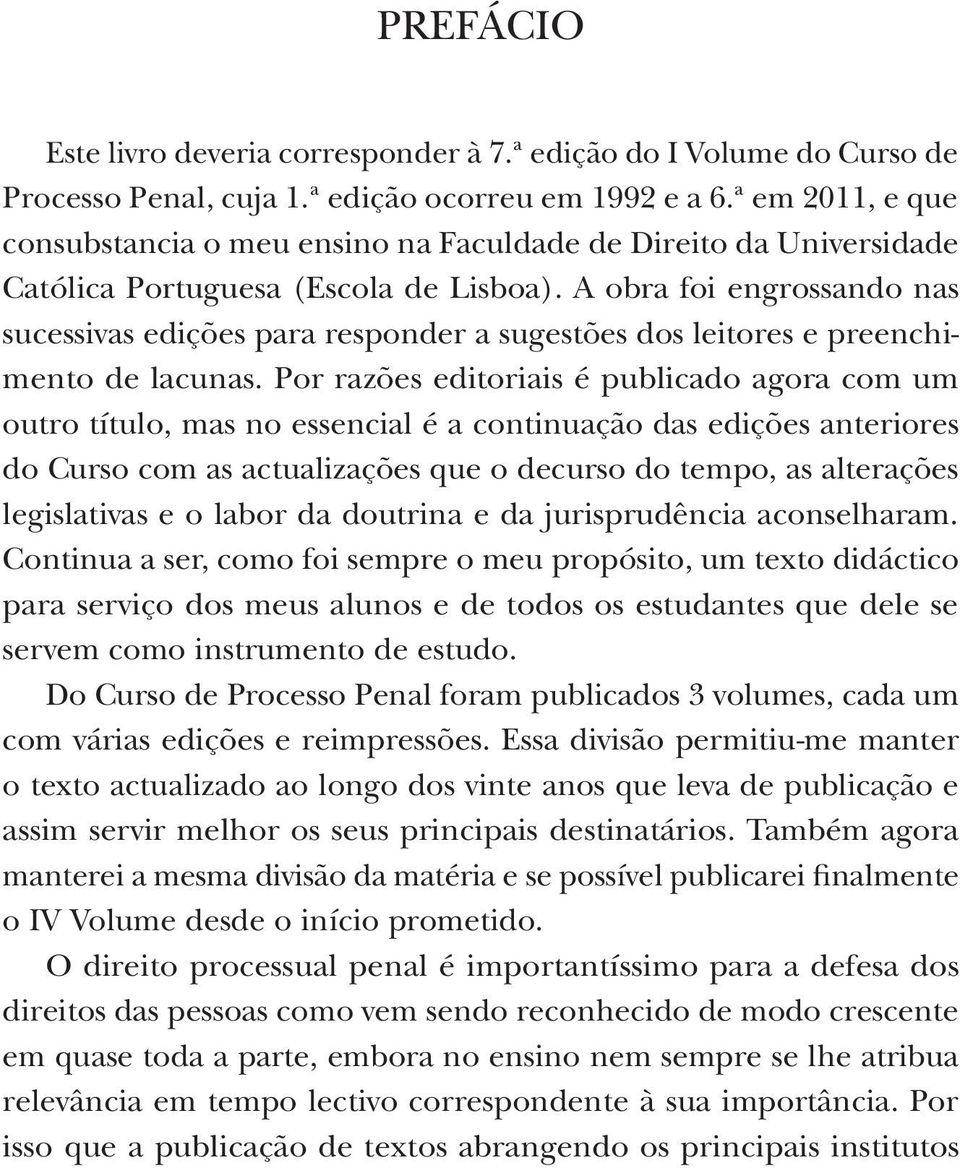 PREFÁCIO

Este livro deveria corresponder à 7.ª edição do I Volume do Curso de Processo Penal, cuja 1.ª edição ocorreu em 1992 e a 6.ª em 2011, e que consubstancia o meu ensino na Faculdade de Direito da Universidade Católica Portuguesa (Escola de Lisboa). A obra foi engrossando nas sucessivas edições para responder a sugestões dos leitores e preenchimento de lacunas. Por razões editoriais é publicado agora com um outro título, mas no essencial é a continuação das edições anteriores do Curso com as actualizações que o decurso do tempo, as alterações legislativas e o labor da doutrina e da jurisprudência aconselharam. Continua a ser, como foi sempre o meu propósito, um texto didáctico para serviço dos meus alunos e de todos os estudantes que dele se servem como instrumento de estudo.

Do Curso de Processo Penal foram publicados 3 volumes, cada um com várias edições e reimpressões. Essa divisão permitiu-me manter o texto actualizado ao longo dos vinte anos que leva de publicação e assim servir melhor os seus principais destinatários. Também agora manterei a mesma divisão da matéria e se possível publicarei finalmente o IV Volume desde o início prometido.

O direito processual penal é importantíssimo para a defesa dos direitos das pessoas como vem sendo reconhecido de modo crescente em quase toda a parte, embora no ensino nem sempre se lhe atribua relevância em tempo lectivo correspondente à sua importância. Por isso que a publicação de textos abrangendo os principais institutos